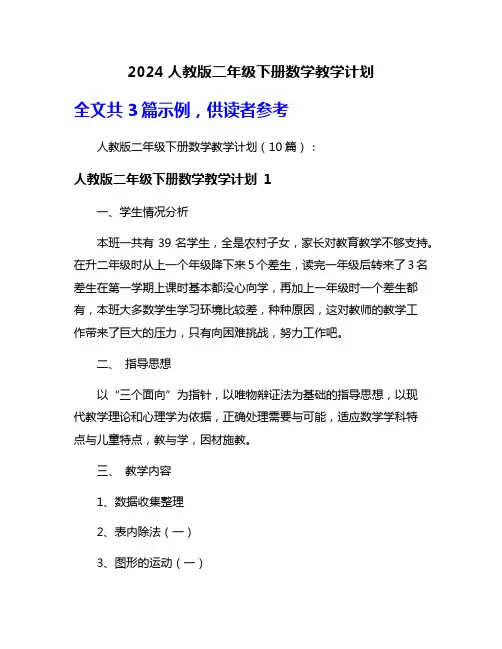 2024 人教版二年级下册数学教学计划

全文共 3 篇示例，供读者参考

人教版二年级下册数学教学计划（10 篇）：

人教版二年级下册数学教学计划 1

一、学生情况分析

本班一共有 39 名学生，全是农村子女，家长对教育教学不够支持。在升二年级时从上一个年级降下来 5 个差生，读完一年级后转来了 3 名差生在第一学期上课时基本都没心向学，再加上一年级时一个差生都有，本班大多数学生学习环境比较差，种种原因，这对教师的教学工作带来了巨大的压力，只有向困难挑战，努力工作吧。

二、 指导思想

以“三个面向”为指针，以唯物辩证法为基础的指导思想，以现代教学理论和心理学为依据，正确处理需要与可能，适应数学学科特点与儿童特点，教与学，因材施教。

三、 教学内容

1、数据收集整理

2、表内除法（一）

3、图形的运动（一）